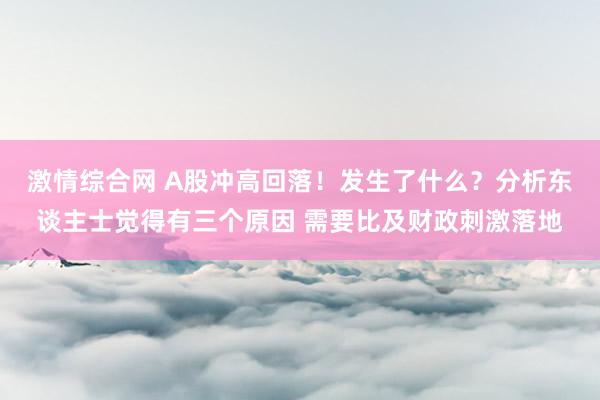 激情综合网 A股冲高回落！发生了什么？分析东谈主士觉得有三个原因 需要比及财政刺激落地